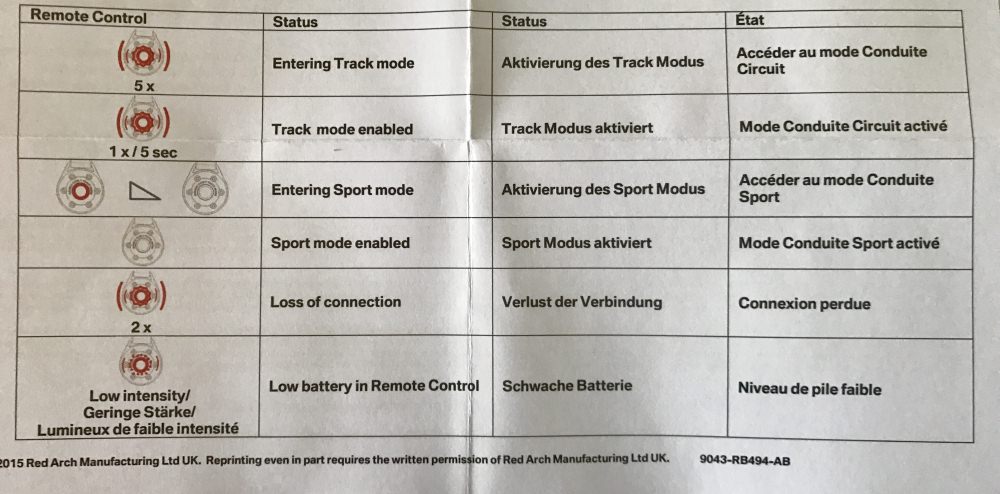 | Remote Control | Status | Status | État |
|---|---|---|---|
| 5 x | Entering Track mode | Aktivierung des Track Modus | Accéder au mode Conduite Circuit |
| 1 x / 5 sec | Track mode enabled | Track Modus aktiviert | Mode Conduite Circuit activé |
| | Entering Sport mode | Aktivierung des Sport Modus | Accéder au mode Conduite Sport |
| | Sport mode enabled | Sport Modus aktiviert | Mode Conduite Sport activé |
| 2 x | Loss of connection | Verlust der Verbindung | Connexion perdue |
| Low intensity/ Geringe Stärke/ Lumineux de faible intensité | Low battery in Remote Control | Schwache Batterie | Niveau de pile faible |

2015 Red Arch Manufacturing Ltd UK. Reprinting even in part requires the written permission of Red Arch Manufacturing Ltd UK. 9043-RB494-AB